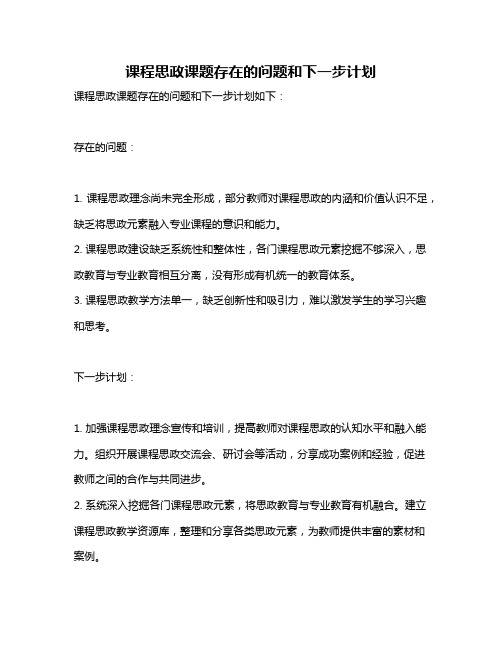 课程思政课题存在的问题和下一步计划

课程思政课题存在的问题和下一步计划如下：

存在的问题：

1. 课程思政理念尚未完全形成，部分教师对课程思政的内涵和价值认识不足，缺乏将思政元素融入专业课程的意识和能力。
2. 课程思政建设缺乏系统性和整体性，各门课程思政元素挖掘不够深入，思政教育与专业教育相互分离，没有形成有机统一的教育体系。
3. 课程思政教学方法单一，缺乏创新性和吸引力，难以激发学生的学习兴趣和思考。

下一步计划：

1. 加强课程思政理念宣传和培训，提高教师对课程思政的认知水平和融入能力。组织开展课程思政交流会、研讨会等活动，分享成功案例和经验，促进教师之间的合作与共同进步。
2. 系统深入挖掘各门课程思政元素，将思政教育与专业教育有机融合。建立课程思政教学资源库，整理和分享各类思政元素，为教师提供丰富的素材和案例。